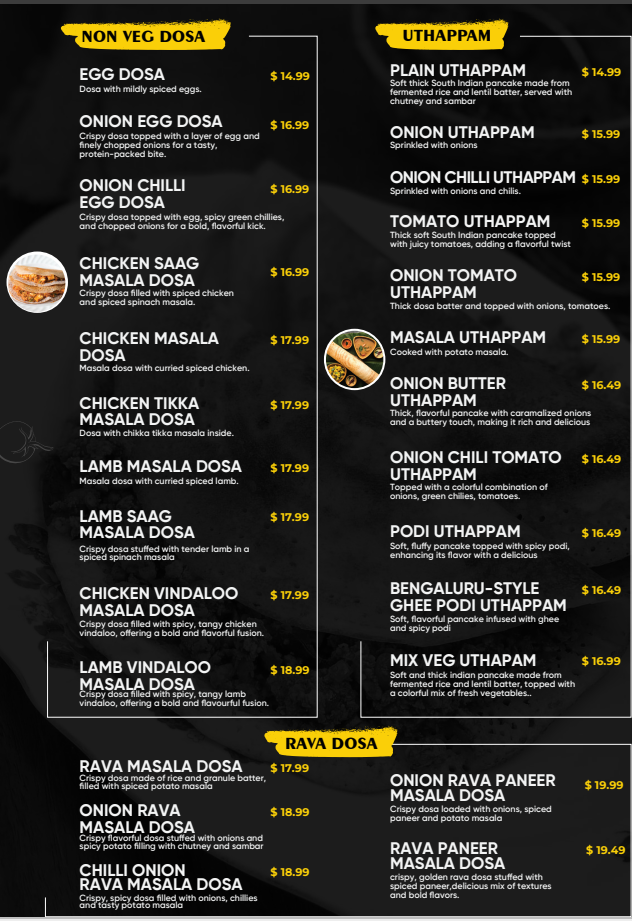 NON VEG DOSA

EGG DOSA $ 14.99
Dosa with mildly spiced eggs.

ONION EGG DOSA $ 16.99
Crispy dosa topped with a layer of egg and finely chopped onions for a tasty, protein-packed bite.

ONION CHILLI EGG DOSA $ 16.99
Crispy dosa topped with egg, spicy green chillies, and chopped onions for a bold, flavorful kick.

CHICKEN SAAG MASALA DOSA $ 16.99
Crispy dosa filled with spiced chicken and spiced spinach masala.

CHICKEN MASALA DOSA $ 17.99
Masala dosa with curried spiced chicken.

CHICKEN TIKKA MASALA DOSA $ 17.99
Dosa with chikka tikka masala inside.

LAMB MASALA DOSA $ 17.99
Masala dosa with curried spiced lamb.

LAMB SAAG MASALA DOSA $ 17.99
Crispy dosa stuffed with tender lamb in a spiced spinach masala

CHICKEN VINDALOO MASALA DOSA $ 17.99
Crispy dosa filled with spicy, tangy chicken vindaloo, offering a bold and flavorful fusion.

LAMB VINDALOO MASALA DOSA $ 18.99
Crispy dosa filled with spicy, tangy lamb vindaloo, offering a bold and flavourful fusion.

UTHAPPAM

PLAIN UTHAPPAM $ 14.99
Soft thick South Indian pancake made from fermented rice and lentil batter, served with chutney and sambar

ONION UTHAPPAM $ 15.99
Sprinkled with onions

ONION CHILLI UTHAPPAM $ 15.99
Sprinkled with onions and chilis.

TOMATO UTHAPPAM $ 15.99
Thick soft South Indian pancake topped with juicy tomatoes, adding a flavorful twist

ONION TOMATO UTHAPPAM $ 15.99
Thick dosa batter and topped with onions, tomatoes.

MASALA UTHAPPAM $ 15.99
Cooked with potato masala.

ONION BUTTER UTHAPPAM $ 16.49
Thick, flavorful pancake with caramalized onions and a buttery touch, making it rich and delicious

ONION CHILI TOMATO UTHAPPAM $ 16.49
Topped with a colorful combination of onions, green chilies, tomatoes.

PODI UTHAPPAM $ 16.49
Soft, fluffy pancake topped with spicy podi, enhancing its flavor with a delicious

BENGALURU-STYLE GHEE PODI UTHAPPAM $ 16.49
Soft, flavorful pancake infused with ghee and spicy podi

MIX VEG UTHAPAM $ 16.99
Soft and thick indian pancake made from fermented rice and lentil batter, topped with a colorful mix of fresh vegetables..

RAVA DOSA

RAVA MASALA DOSA $ 17.99
Crispy dosa made of rice and granule batter, filled with spiced potato masala

ONION RAVA MASALA DOSA $ 18.99
Crispy flavorful dosa stuffed with onions and spicy potato filling with chutney and sambar

CHILLI ONION RAVA MASALA DOSA $ 18.99
Crispy, spicy dosa filled with onions, chillies and tasty potato masala

ONION RAVA PANEER MASALA DOSA $ 19.99
Crispy dosa loaded with onions, spiced paneer and potato masala

RAVA PANEER MASALA DOSA $ 19.49
crispy, golden rava dosa stuffed with spiced paneer,delicious mix of textures and bold flavors.